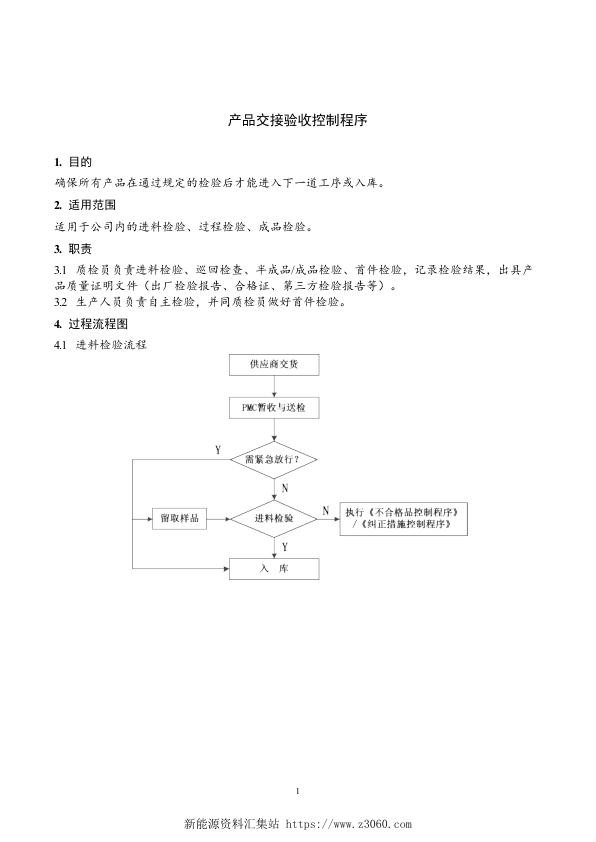 产品交接验收控制程序

1. 目的

确保所有产品在通过规定的检验后才能进入下一道工序或入库。

2. 适用范围

适用于公司内的进料检验、过程检验、成品检验。

3. 职责

3.1 质检员负责进料检验、巡回检查、半成品/成品检验、首件检验，记录检验结果，出具产品质量证明文件（出厂检验报告、合格证、第三方检验报告等）。

3.2 生产人员负责自主检验，并同质检员做好首件检验。

4. 过程流程图

4.1 进料检验流程

供应商交货

PMC暂收与送检

需紧急放行？

Y

N

留取样品

进料检验

N

执行《不合格品控制程序》/《纠正措施控制程序》

Y

入 库

1

新能源资料汇集站 https://www.z3060.com